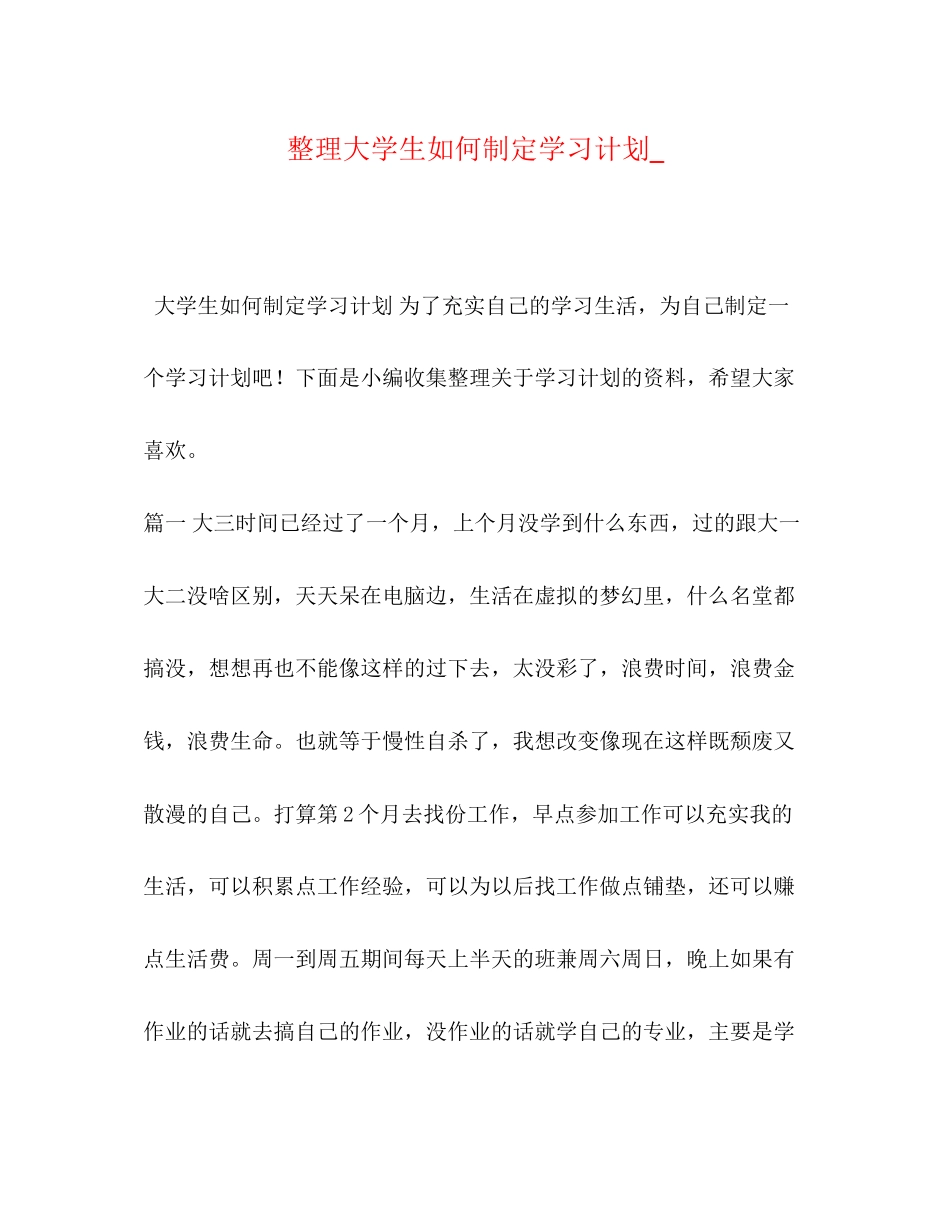 整理大学生如何制定学习计划_

大学生如何制定学习计划 为了充实自己的学习生活，为自己制定一个学习计划吧！下面是小编收集整理关于学习计划的资料，希望大家喜欢。

篇一 大三时间已经过了一个月，上个月没学到什么东西，过的跟大一大二没啥区别，天天呆在电脑边，生活在虚拟的梦幻里，什么名堂都搞没，想想再也不能像这样的过下去，太没彩了，浪费时间，浪费金钱，浪费生命。也就等于慢性自杀了，我想改变像现在这样既颓废又散漫的自己。打算第2个月去找份工作，早点参加工作可以充实我的生活，可以积累点工作经验，可以为以后找工作做点铺垫，还可以赚点生活费。周一到周五期间每天上半天的班兼周六周日，晚上如果有作业的话就去搞自己的作业，没作业的话就学自己的专业，主要是学